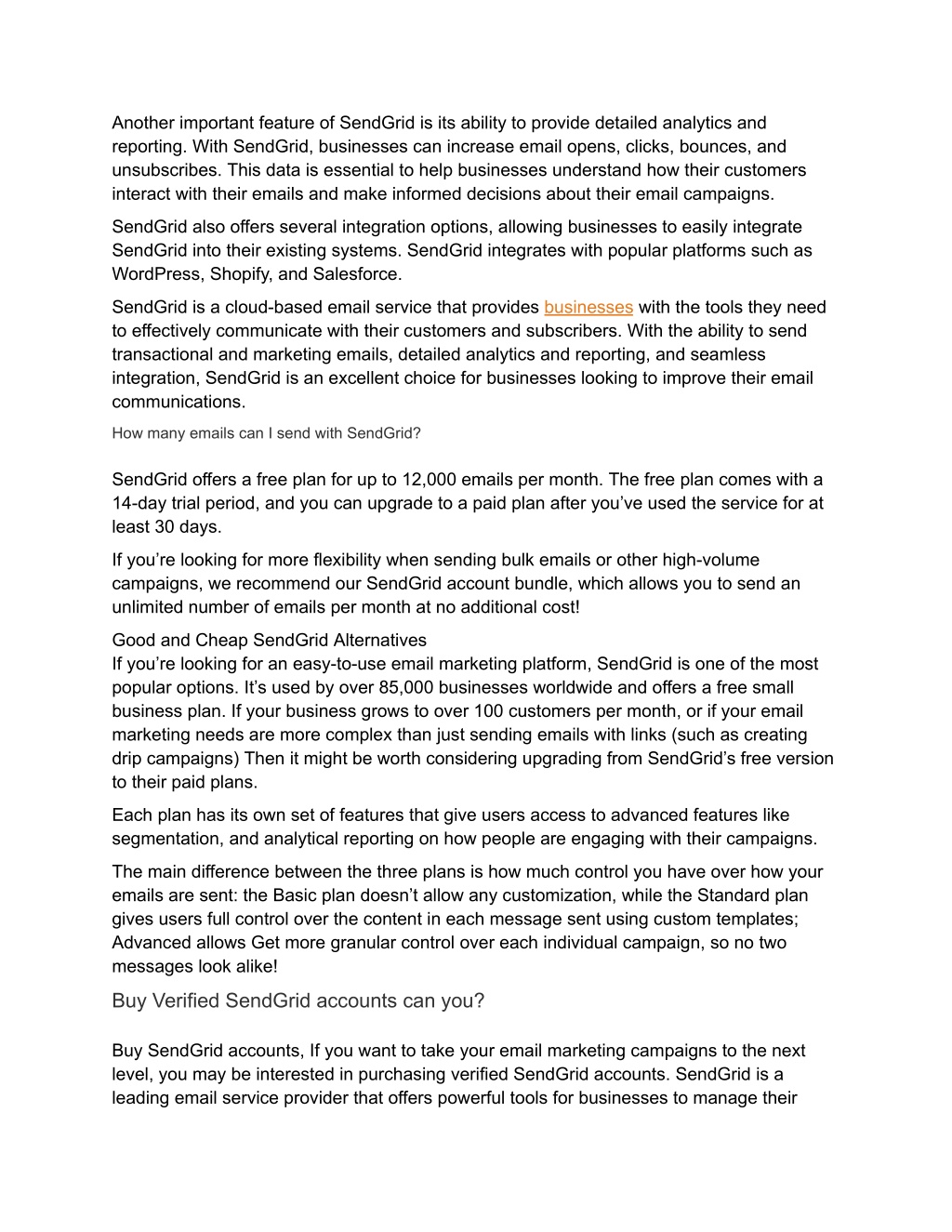 Another important feature of SendGrid is its ability to provide detailed analytics and reporting. With SendGrid, businesses can increase email opens, clicks, bounces, and unsubscribes. This data is essential to help businesses understand how their customers interact with their emails and make informed decisions about their email campaigns.

SendGrid also offers several integration options, allowing businesses to easily integrate SendGrid into their existing systems. SendGrid integrates with popular platforms such as WordPress, Shopify, and Salesforce.

SendGrid is a cloud-based email service that provides businesses with the tools they need to effectively communicate with their customers and subscribers. With the ability to send transactional and marketing emails, detailed analytics and reporting, and seamless integration, SendGrid is an excellent choice for businesses looking to improve their email communications.

How many emails can I send with SendGrid?

SendGrid offers a free plan for up to 12,000 emails per month. The free plan comes with a 14-day trial period, and you can upgrade to a paid plan after you've used the service for at least 30 days.

If you're looking for more flexibility when sending bulk emails or other high-volume campaigns, we recommend our SendGrid account bundle, which allows you to send an unlimited number of emails per month at no additional cost!

Good and Cheap SendGrid Alternatives
If you're looking for an easy-to-use email marketing platform, SendGrid is one of the most popular options. It's used by over 85,000 businesses worldwide and offers a free small business plan. If your business grows to over 100 customers per month, or if your email marketing needs are more complex than just sending emails with links (such as creating drip campaigns) Then it might be worth considering upgrading from SendGrid's free version to their paid plans.

Each plan has its own set of features that give users access to advanced features like segmentation, and analytical reporting on how people are engaging with their campaigns.

The main difference between the three plans is how much control you have over how your emails are sent: the Basic plan doesn't allow any customization, while the Standard plan gives users full control over the content in each message sent using custom templates; Advanced allows Get more granular control over each individual campaign, so no two messages look alike!

Buy Verified SendGrid accounts can you?

Buy SendGrid accounts, If you want to take your email marketing campaigns to the next level, you may be interested in purchasing verified SendGrid accounts. SendGrid is a leading email service provider that offers powerful tools for businesses to manage their